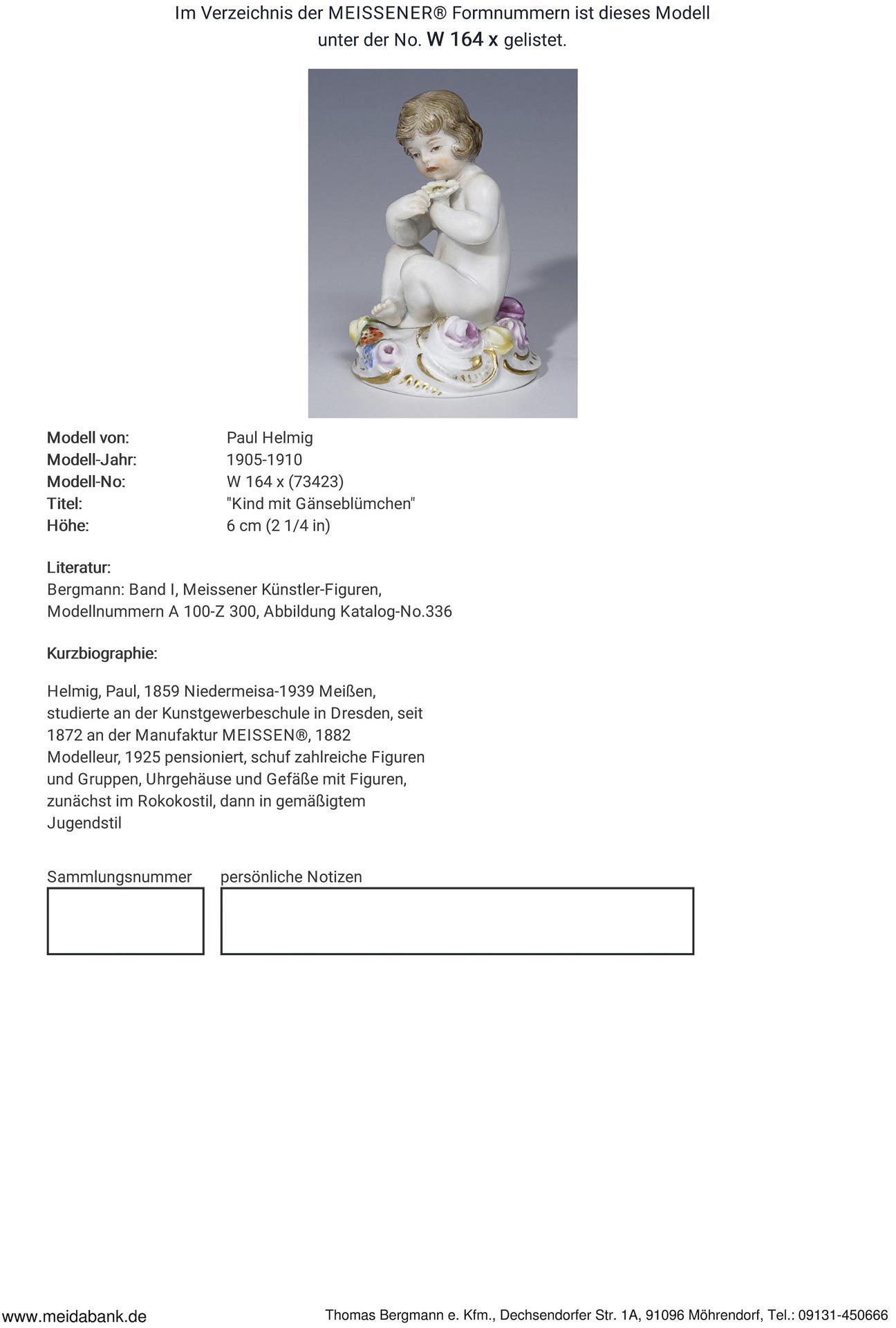 Im Verzeichnis der MEISSENER® Formnummern ist dieses Modell unter der No. W 164 x gelistet.

Modell von: Paul Helmig
Modell-Jahr: 1905-1910
Modell-No: W 164 x (73423)
Titel: "Kind mit Gänseblümchen"
Höhe: 6 cm (2 1/4 in)

Literatur:
Bergmann: Band I, Meissener Künstler-Figuren, Modellnummern A 100-Z 300, Abbildung Katalog-No.336

Kurzbiographie:

Helmig, Paul, 1859 Niedermeisa-1939 Meißen, studierte an der Kunstgewerbeschule in Dresden, seit 1872 an der Manufaktur MEISSEN®, 1882 Modelleur, 1925 pensioniert, schuf zahlreiche Figuren und Gruppen, Uhrgehäuse und Gefäße mit Figuren, zunächst im Rokokostil, dann in gemäßigtem Jugendstil

Sammlungsnummer

persönliche Notizen

www.meidabank.de

Thomas Bergmann e. Kfm., Dechsendorfer Str. 1A, 91096 Möhrendorf, Tel.: 09131-450666